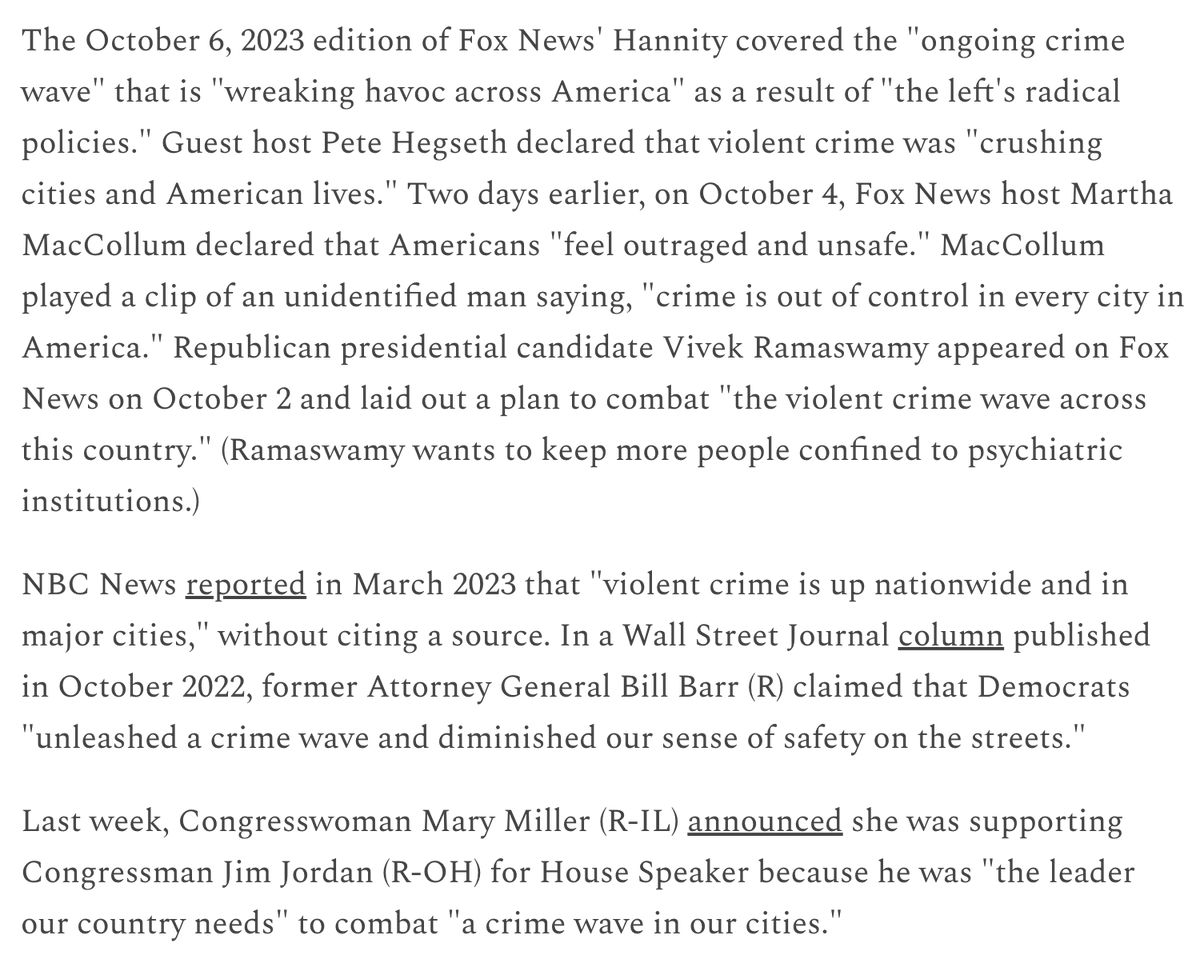 The October 6, 2023 edition of Fox News' Hannity covered the "ongoing crime wave" that is "wreaking havoc across America" as a result of "the left's radical policies." Guest host Pete Hegseth declared that violent crime was "crushing cities and American lives." Two days earlier, on October 4, Fox News host Martha MacCollum declared that Americans "feel outraged and unsafe." MacCollum played a clip of an unidentified man saying, "crime is out of control in every city in America." Republican presidential candidate Vivek Ramaswamy appeared on Fox News on October 2 and laid out a plan to combat "the violent crime wave across this country." (Ramaswamy wants to keep more people confined to psychiatric institutions.)

NBC News reported in March 2023 that "violent crime is up nationwide and in major cities," without citing a source. In a Wall Street Journal column published in October 2022, former Attorney General Bill Barr (R) claimed that Democrats "unleashed a crime wave and diminished our sense of safety on the streets."

Last week, Congresswoman Mary Miller (R-IL) announced she was supporting Congressman Jim Jordan (R-OH) for House Speaker because he was "the leader our country needs" to combat "a crime wave in our cities."